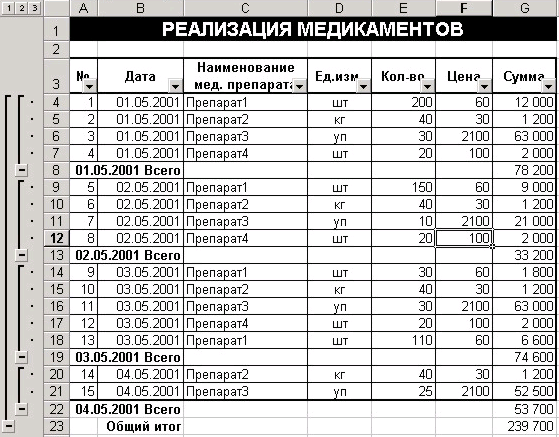 1 2 3

| | A | B | C | D | E | F | G |
|---|---|---|---|---|---|---|---|
| 1 | РЕАЛИЗАЦИЯ МЕДИКАМЕНТОВ | | | | | | |
| 2 | | | | | | | |
| 3 | № | Дата | Наименование мед. препарата | Ед.изм | Кол-во | Цена | Сумма |
| 4 | 1 | 01.05.2001 | Препарат1 | шт | 200 | 60 | 12 000 |
| 5 | 2 | 01.05.2001 | Препарат2 | кг | 40 | 30 | 1 200 |
| 6 | 3 | 01.05.2001 | Препарат3 | уп | 30 | 2100 | 63 000 |
| 7 | 4 | 01.05.2001 | Препарат4 | шт | 20 | 100 | 2 000 |
| 8 | 01.05.2001 Всего | | | | | | 78 200 |
| 9 | 5 | 02.05.2001 | Препарат1 | шт | 150 | 60 | 9 000 |
| 10 | 6 | 02.05.2001 | Препарат2 | кг | 40 | 30 | 1 200 |
| 11 | 7 | 02.05.2001 | Препарат3 | уп | 10 | 2100 | 21 000 |
| 12 | 8 | 02.05.2001 | Препарат4 | шт | 20 | 100 | 2 000 |
| 13 | 02.05.2001 Всего | | | | | | 33 200 |
| 14 | 9 | 03.05.2001 | Препарат1 | шт | 30 | 60 | 1 800 |
| 15 | 10 | 03.05.2001 | Препарат2 | кг | 40 | 30 | 1 200 |
| 16 | 11 | 03.05.2001 | Препарат3 | уп | 30 | 2100 | 63 000 |
| 17 | 12 | 03.05.2001 | Препарат4 | шт | 20 | 100 | 2 000 |
| 18 | 13 | 03.05.2001 | Препарат1 | шт | 110 | 60 | 6 600 |
| 19 | 03.05.2001 Всего | | | | | | 74 600 |
| 20 | 14 | 04.05.2001 | Препарат2 | кг | 40 | 30 | 1 200 |
| 21 | 15 | 04.05.2001 | Препарат3 | уп | 25 | 2100 | 52 500 |
| 22 | 04.05.2001 Всего | | | | | | 53 700 |
| 23 | | Общий итог | | | | | 239 700 |